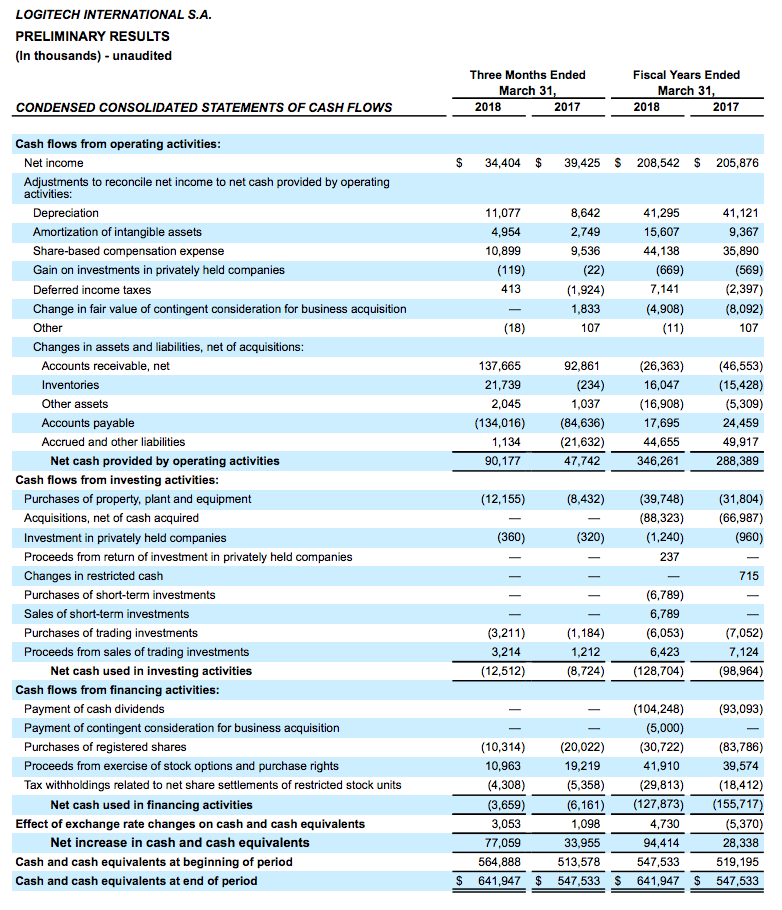 LOGITECH INTERNATIONAL S.A.
PRELIMINARY RESULTS
(In thousands) - unaudited

| CONDENSED CONSOLIDATED STATEMENTS OF CASH FLOWS | Three Months Ended March 31, 2018 | Three Months Ended March 31, 2017 | Fiscal Years Ended March 31, 2018 | Fiscal Years Ended March 31, 2017 |
|---|---|---|---|---|
| Cash flows from operating activities: | | | | |
| Net income | $ 34,404 | $ 39,425 | $ 208,542 | $ 205,876 |
| Adjustments to reconcile net income to net cash provided by operating activities: | | | | |
| Depreciation | 11,077 | 8,642 | 41,295 | 41,121 |
| Amortization of intangible assets | 4,954 | 2,749 | 15,607 | 9,367 |
| Share-based compensation expense | 10,899 | 9,536 | 44,138 | 35,890 |
| Gain on investments in privately held companies | (119) | (22) | (669) | (569) |
| Deferred income taxes | 413 | (1,924) | 7,141 | (2,397) |
| Change in fair value of contingent consideration for business acquisition | — | 1,833 | (4,908) | (8,092) |
| Other | (18) | 107 | (11) | 107 |
| Changes in assets and liabilities, net of acquisitions: | | | | |
| Accounts receivable, net | 137,665 | 92,861 | (26,363) | (46,553) |
| Inventories | 21,739 | (234) | 16,047 | (15,428) |
| Other assets | 2,045 | 1,037 | (16,908) | (5,309) |
| Accounts payable | (134,016) | (84,636) | 17,695 | 24,459 |
| Accrued and other liabilities | 1,134 | (21,632) | 44,655 | 49,917 |
| Net cash provided by operating activities | 90,177 | 47,742 | 346,261 | 288,389 |
| Cash flows from investing activities: | | | | |
| Purchases of property, plant and equipment | (12,155) | (8,432) | (39,748) | (31,804) |
| Acquisitions, net of cash acquired | — | — | (88,323) | (66,987) |
| Investment in privately held companies | (360) | (320) | (1,240) | (960) |
| Proceeds from return of investment in privately held companies | — | — | 237 | — |
| Changes in restricted cash | — | — | — | 715 |
| Purchases of short-term investments | — | — | (6,789) | — |
| Sales of short-term investments | — | — | 6,789 | — |
| Purchases of trading investments | (3,211) | (1,184) | (6,053) | (7,052) |
| Proceeds from sales of trading investments | 3,214 | 1,212 | 6,423 | 7,124 |
| Net cash used in investing activities | (12,512) | (8,724) | (128,704) | (98,964) |
| Cash flows from financing activities: | | | | |
| Payment of cash dividends | — | — | (104,248) | (93,093) |
| Payment of contingent consideration for business acquisition | — | — | (5,000) | — |
| Purchases of registered shares | (10,314) | (20,022) | (30,722) | (83,786) |
| Proceeds from exercise of stock options and purchase rights | 10,963 | 19,219 | 41,910 | 39,574 |
| Tax withholdings related to net share settlements of restricted stock units | (4,308) | (5,358) | (29,813) | (18,412) |
| Net cash used in financing activities | (3,659) | (6,161) | (127,873) | (155,717) |
| Effect of exchange rate changes on cash and cash equivalents | 3,053 | 1,098 | 4,730 | (5,370) |
| Net increase in cash and cash equivalents | 77,059 | 33,955 | 94,414 | 28,338 |
| Cash and cash equivalents at beginning of period | 564,888 | 513,578 | 547,533 | 519,195 |
| Cash and cash equivalents at end of period | $ 641,947 | $ 547,533 | $ 641,947 | $ 547,533 |